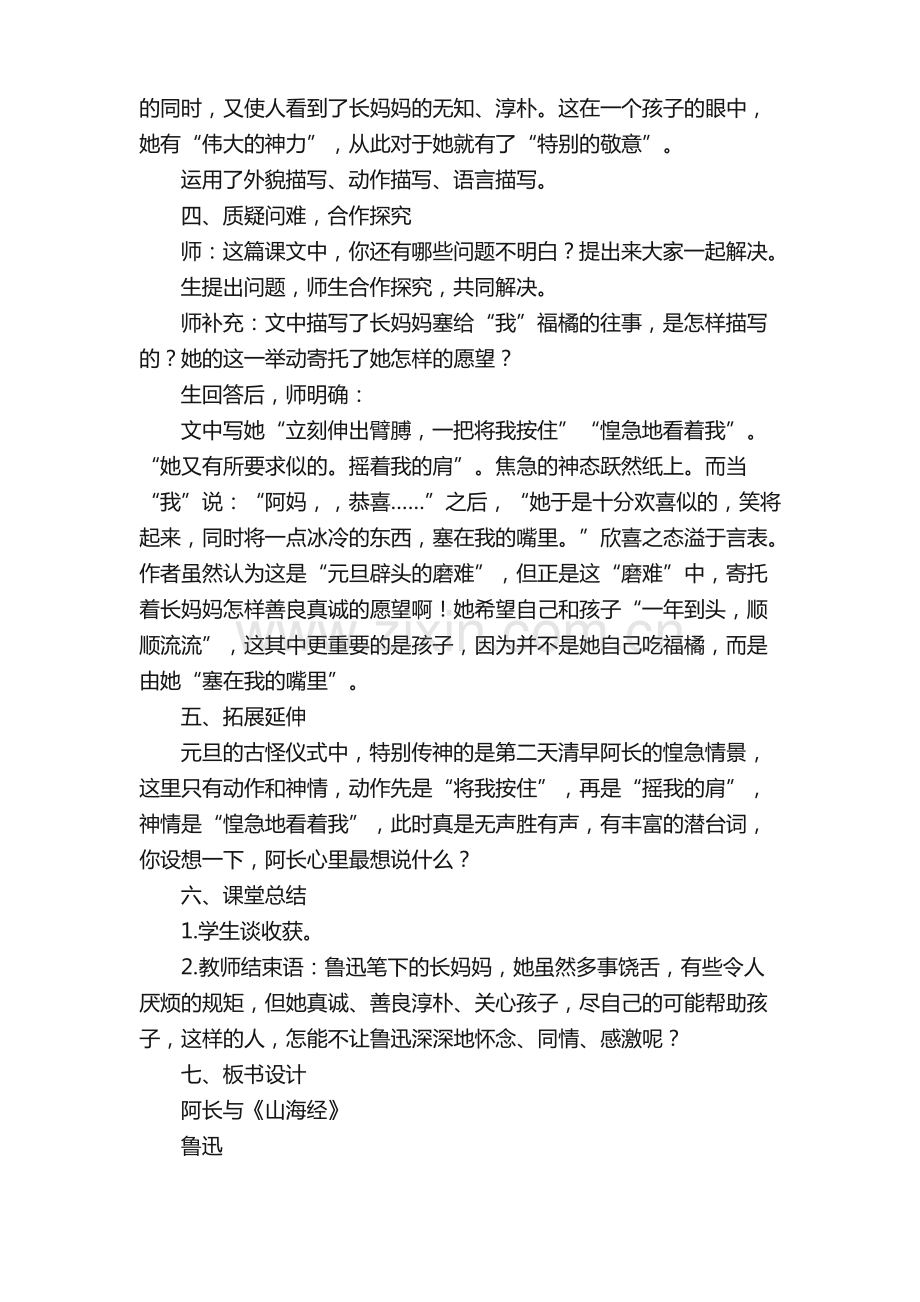 的同时，又使人看到了长妈妈的无知、淳朴。这在一个孩子的眼中，她有“伟大的神力”，从此对于她就有了“特别的敬意”。

运用了外貌描写、动作描写、语言描写。

四、质疑问难，合作探究

师：这篇课文中，你还有哪些问题不明白？提出来大家一起解决。

生提出问题，师生合作探究，共同解决。

师补充：文中描写了长妈妈塞给“我”福橘的往事，是怎样描写的？她的这一举动寄托了她怎样的愿望？

生回答后，师明确：

文中写她“立刻伸出臂膊，一把将我按住”“惶急地看着我”。“她又有所要求似的。摇着我的肩”。焦急的神态跃然纸上。而当“我”说：“阿妈，，恭喜……”之后，“她于是十分欢喜似的，笑将起来，同时将一点冰冷的东西，塞在我的嘴里。”欣喜之态溢于言表。作者虽然认为这是“元旦辟头的磨难”，但正是这“磨难”中，寄托着长妈妈怎样善良真诚的愿望啊！她希望自己和孩子“一年到头，顺顺流流”，这其中更重要的是孩子，因为并不是她自己吃福橘，而是由她“塞在我的嘴里”。

五、拓展延伸

元旦的古怪仪式中，特别传神的是第二天清早阿长的惶急情景，这里只有动作和神情，动作先是“将我按住”，再是“摇我的肩”，神情是“惶急地看着我”，此时真是无声胜有声，有丰富的潜台词，你设想一下，阿长心里最想说什么？

六、课堂总结

1.学生谈收获。

2.教师结束语：鲁迅笔下的长妈妈，她虽然多事饶舌，有些令人厌烦的规矩，但她真诚、善良淳朴、关心孩子，尽自己的可能帮助孩子，这样的人，怎能不让鲁迅深深地怀念、同情、感激呢？

七、板书设计

阿长与《山海经》

鲁迅

www.zixin.com.cn